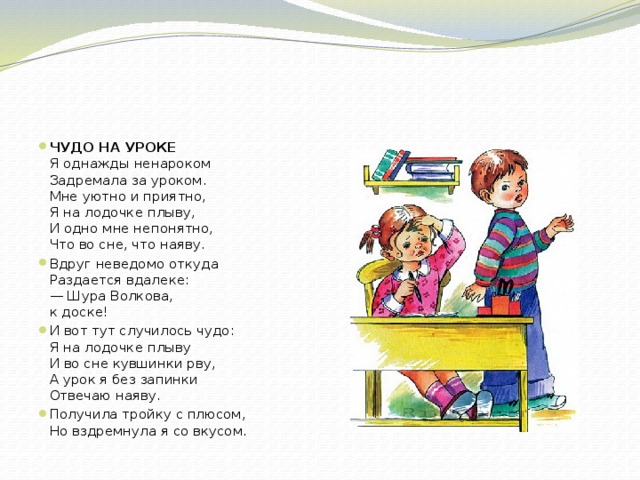 ЧУДО НА УРОКЕ
Я однажды ненароком
Задремала за уроком.
Мне уютно и приятно,
Я на лодочке плыву,
И одно мне непонятно,
Что во сне, что наяву.

Вдруг неведомо откуда
Раздается вдалеке:
— Шура Волкова,
к доске!

И вот тут случилось чудо:
Я на лодочке плыву
И во сне кувшинки рву,
А урок я без запинки
Отвечаю наяву.

Получила тройку с плюсом,
Но вздремнула я со вкусом.